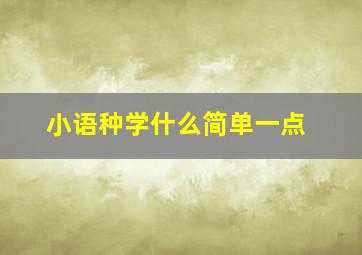 小语种学什么简单一点